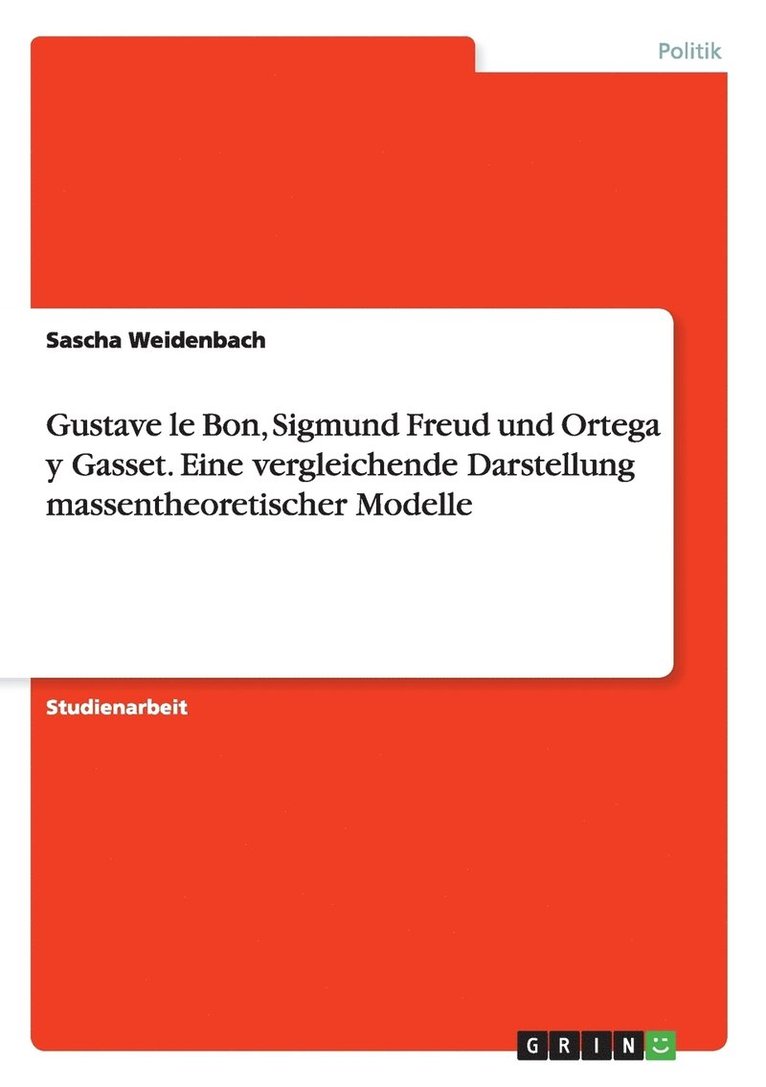 Politik

Sascha Weidenbach

Gustave le Bon, Sigmund Freud und Ortega y Gasset. Eine vergleichende Darstellung massentheoretischer Modelle

Studienarbeit

GRIN